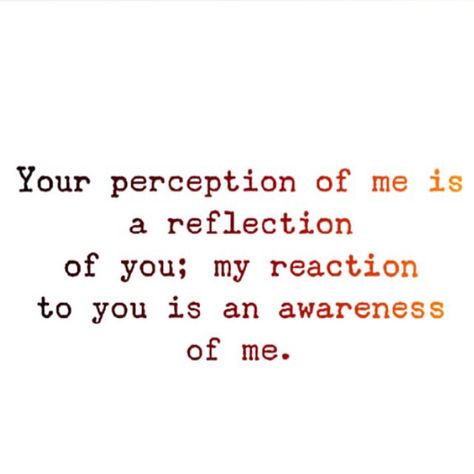 Your perception of me is a reflection of you; my reaction to you is an awareness of me.